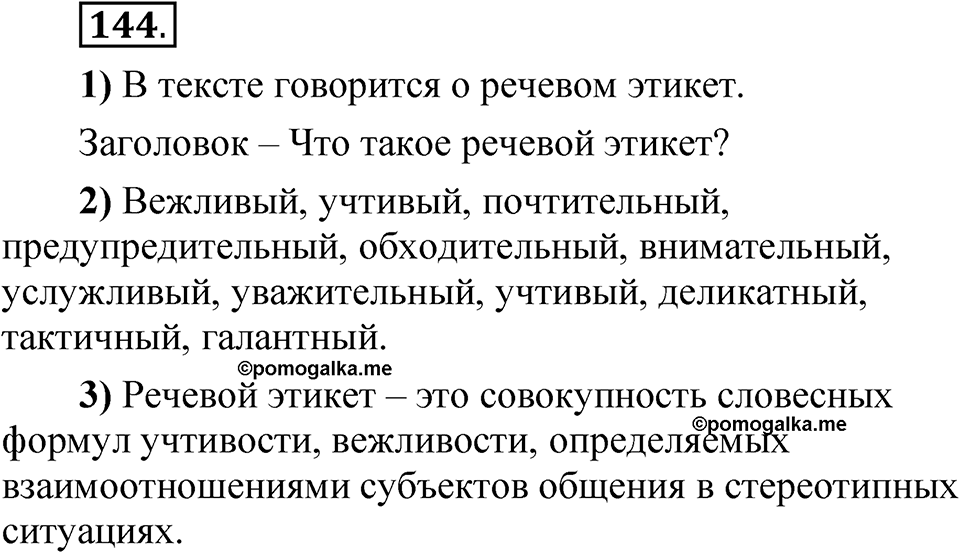 144.

1) В тексте говорится о речевом этикет.

Заголовок – Что такое речевой этикет?

2) Вежливый, учтивый, почтительный, предупредительный, обходительный, внимательный, услужливый, уважительный, учтивый, деликатный, тактичный, галантный.

©pomogalka.me

3) Речевой этикет – это совокупность словесных формул учтивости, вежливости, определяемых взаимоотношениями субъектов общения в стереотипных ситуациях.

©pomogalka.me